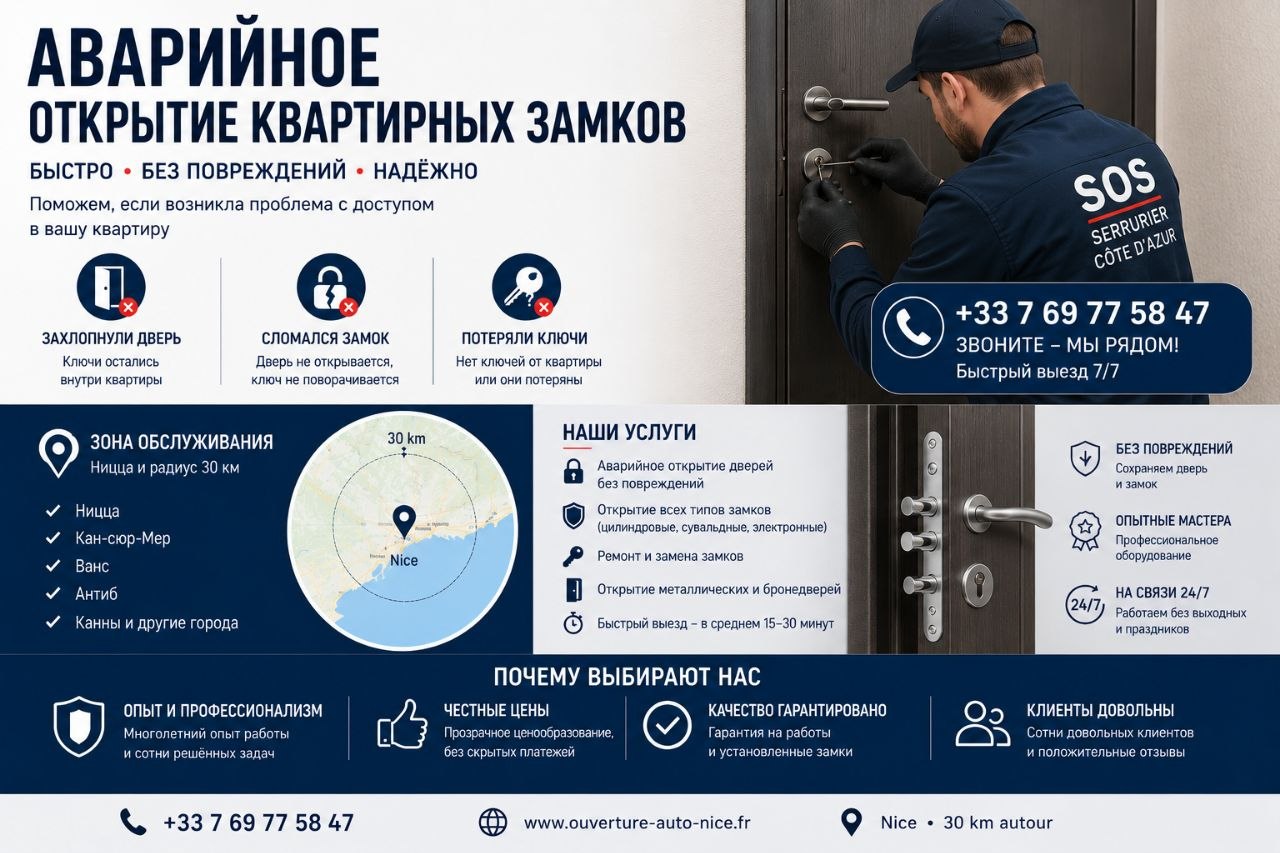 АВАРИЙНОЕ
ОТКРЫТИЕ КВАРТИРНЫХ ЗАМКОВ

БЫСТРО • БЕЗ ПОВРЕЖДЕНИЙ • НАДЁЖНО

Поможем, если возникла проблема с доступом в вашу квартиру

ЗАХЛОПНУЛИ ДВЕРЬ
Ключи остались внутри квартиры

СЛОМАЛСЯ ЗАМОК
Дверь не открывается, ключ не поворачивается

ПОТЕРЯЛИ КЛЮЧИ
Нет ключей от квартиры или они потеряны

SOS
SERRURIER
CÔTE D'AZUR

+33 7 69 77 58 47
ЗВОНИТЕ – МЫ РЯДОМ!
Быстрый выезд 7/7

ЗОНА ОБСЛУЖИВАНИЯ
Ницца и радиус 30 км

✓ Ницца
✓ Кан-сюр-Мер
✓ Ванс
✓ Антиб
✓ Канны и другие города

30 km
Nice

НАШИ УСЛУГИ
Аварийное открытие дверей без повреждений
Открытие всех типов замков (цилиндровые, сувальдные, электронные)
Ремонт и замена замков
Открытие металлических и бронедверей
Быстрый выезд – в среднем 15–30 минут

БЕЗ ПОВРЕЖДЕНИЙ
Сохраняем дверь и замок

ОПЫТНЫЕ МАСТЕРА
Профессиональное оборудование

24/7
НА СВЯЗИ 24/7
Работаем без выходных и праздников

ПОЧЕМУ ВЫБИРАЮТ НАС

ОПЫТ И ПРОФЕССИОНАЛИЗМ
Многолетний опыт работы и сотни решённых задач

ЧЕСТНЫЕ ЦЕНЫ
Прозрачное ценообразование, без скрытых платежей

КАЧЕСТВО ГАРАНТИРОВАНО
Гарантия на работы и установленные замки

КЛИЕНТЫ ДОВОЛЬНЫ
Сотни довольных клиентов и положительные отзывы

+33 7 69 77 58 47
www.ouverture-auto-nice.fr
Nice • 30 km autour